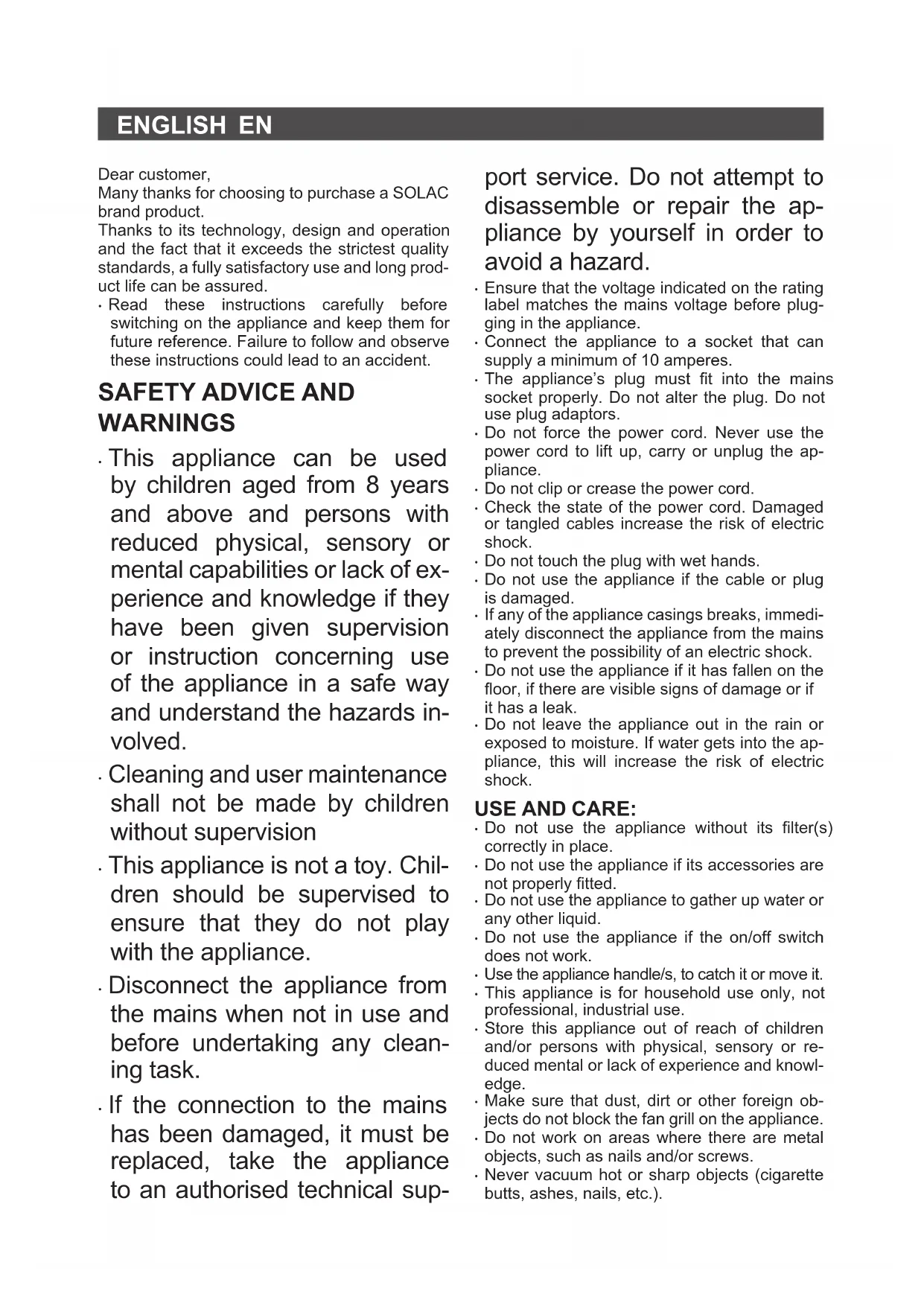 ENGLISH EN

Dear customer,
Many thanks for choosing to purchase a SOLAC brand product.
Thanks to its technology, design and operation and the fact that it exceeds the strictest quality standards, a fully satisfactory use and long product life can be assured.
· Read these instructions carefully before switching on the appliance and keep them for future reference. Failure to follow and observe these instructions could lead to an accident.

SAFETY ADVICE AND WARNINGS

· This appliance can be used by children aged from 8 years and above and persons with reduced physical, sensory or mental capabilities or lack of experience and knowledge if they have been given supervision or instruction concerning use of the appliance in a safe way and understand the hazards involved.

· Cleaning and user maintenance shall not be made by children without supervision

· This appliance is not a toy. Children should be supervised to ensure that they do not play with the appliance.

· Disconnect the appliance from the mains when not in use and before undertaking any cleaning task.

· If the connection to the mains has been damaged, it must be replaced, take the appliance to an authorised technical support service. Do not attempt to disassemble or repair the appliance by yourself in order to avoid a hazard.

· Ensure that the voltage indicated on the rating label matches the mains voltage before plugging in the appliance.
· Connect the appliance to a socket that can supply a minimum of 10 amperes.
· The appliance's plug must fit into the mains socket properly. Do not alter the plug. Do not use plug adaptors.
· Do not force the power cord. Never use the power cord to lift up, carry or unplug the appliance.
· Do not clip or crease the power cord.
· Check the state of the power cord. Damaged or tangled cables increase the risk of electric shock.
· Do not touch the plug with wet hands.
· Do not use the appliance if the cable or plug is damaged.
· If any of the appliance casings breaks, immediately disconnect the appliance from the mains to prevent the possibility of an electric shock.
· Do not use the appliance if it has fallen on the floor, if there are visible signs of damage or if it has a leak.
· Do not leave the appliance out in the rain or exposed to moisture. If water gets into the appliance, this will increase the risk of electric shock.

USE AND CARE:
· Do not use the appliance without its filter(s) correctly in place.
· Do not use the appliance if its accessories are not properly fitted.
· Do not use the appliance to gather up water or any other liquid.
· Do not use the appliance if the on/off switch does not work.
· Use the appliance handle/s, to catch it or move it.
· This appliance is for household use only, not professional, industrial use.
· Store this appliance out of reach of children and/or persons with physical, sensory or reduced mental or lack of experience and knowledge.
· Make sure that dust, dirt or other foreign objects do not block the fan grill on the appliance.
· Do not work on areas where there are metal objects, such as nails and/or screws.
· Never vacuum hot or sharp objects (cigarette butts, ashes, nails, etc.).